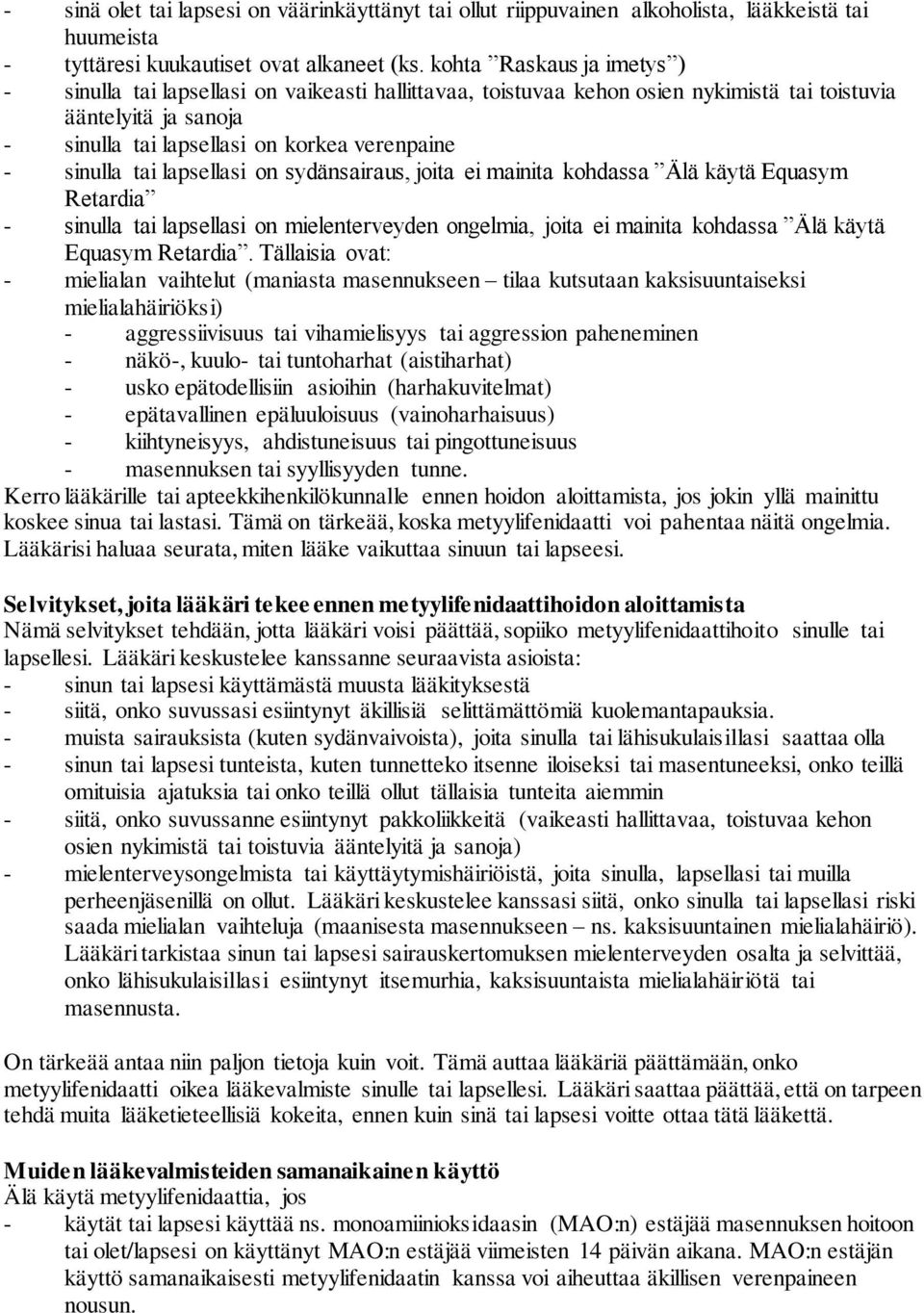 - sinä olet tai lapsesi on väärinkäyttänyt tai ollut riippuvainen alkoholista, lääkkeistä tai huumeista
- tyttäresi kuukautiset ovat alkaneet (ks. kohta ”Raskaus ja imetys”)
- sinulla tai lapsellasi on vaikeasti hallittavaa, toistuvaa kehon osien nykimistä tai toistuvia ääntelyitä ja sanoja
- sinulla tai lapsellasi on korkea verenpaine
- sinulla tai lapsellasi on sydänsairaus, joita ei mainita kohdassa ”Älä käytä Equasym Retardia”
- sinulla tai lapsellasi on mielenterveyden ongelmia, joita ei mainita kohdassa ”Älä käytä Equasym Retardia”. Tällaisia ovat:
- mielialan vaihtelut (maniasta masennukseen – tilaa kutsutaan kaksisuuntaiseksi mielialahäiriöksi)
- aggressiivisuus tai vihamielisyys tai aggression paheneminen
- näkö-, kuulo- tai tuntoharhat (aistiharhat)
- usko epätodellisiin asioihin (harhakuvitelmat)
- epätavallinen epäluuloisuus (vainoharhaisuus)
- kiihtyneisyys, ahdistuneisuus tai pingottuneisuus
- masennuksen tai syyllisyyden tunne.
Kerro lääkärille tai apteekkihenkilökunnalle ennen hoidon aloittamista, jos jokin yllä mainittu koskee sinua tai lastasi. Tämä on tärkeää, koska metyylifenidaatti voi pahentaa näitä ongelmia. Lääkärisi haluaa seurata, miten lääke vaikuttaa sinuun tai lapseesi.

Selvitykset, joita lääkäri tekee ennen metyylifenidaattihoidon aloittamista
Nämä selvitykset tehdään, jotta lääkäri voisi päättää, sopiiko metyylifenidaattihoito sinulle tai lapsellesi. Lääkäri keskustelee kanssanne seuraavista asioista:
- sinun tai lapsesi käyttämästä muusta lääkityksestä
- siitä, onko suvussasi esiintynyt äkillisiä selittämättömiä kuolemantapauksia.
- muista sairauksista (kuten sydänvaivoista), joita sinulla tai lähisukulaisillasi saattaa olla
- sinun tai lapsesi tunteista, kuten tunnetteko itsenne iloiseksi tai masentuneeksi, onko teillä omituisia ajatuksia tai onko teillä ollut tällaisia tunteita aiemmin
- siitä, onko suvussanne esiintynyt pakkoliikkeitä (vaikeasti hallittavaa, toistuvaa kehon osien nykimistä tai toistuvia ääntelyitä ja sanoja)
- mielenterveysongelmista tai käyttäytymishäiriöistä, joita sinulla, lapsellasi tai muilla perheenjäsenillä on ollut. Lääkäri keskustelee kanssasi siitä, onko sinulla tai lapsellasi riski saada mielialan vaihteluja (maanisesta masennukseen – ns. kaksisuuntainen mielialahäiriö). Lääkäri tarkistaa sinun tai lapsesi sairauskertomuksen mielenterveyden osalta ja selvittää, onko lähisukulaisillasi esiintynyt itsemurhia, kaksisuuntaista mielialahäiriötä tai masennusta.

On tärkeää antaa niin paljon tietoja kuin voit. Tämä auttaa lääkäriä päättämään, onko metyylifenidaatti oikea lääkevalmiste sinulle tai lapsellesi. Lääkäri saattaa päättää, että on tarpeen tehdä muita lääketieteellisiä kokeita, ennen kuin sinä tai lapsesi voitte ottaa tätä lääkettä.

Muiden lääkevalmisteiden samanaikainen käyttö
Älä käytä metyylifenidaattia, jos
- käytät tai lapsesi käyttää ns. monoamiinioksidaasin (MAO:n) estäjää masennuksen hoitoon tai olet/lapsesi on käyttänyt MAO:n estäjää viimeisten 14 päivän aikana. MAO:n estäjän käyttö samanaikaisesti metyylifenidaatin kanssa voi aiheuttaa äkillisen verenpaineen nousun.